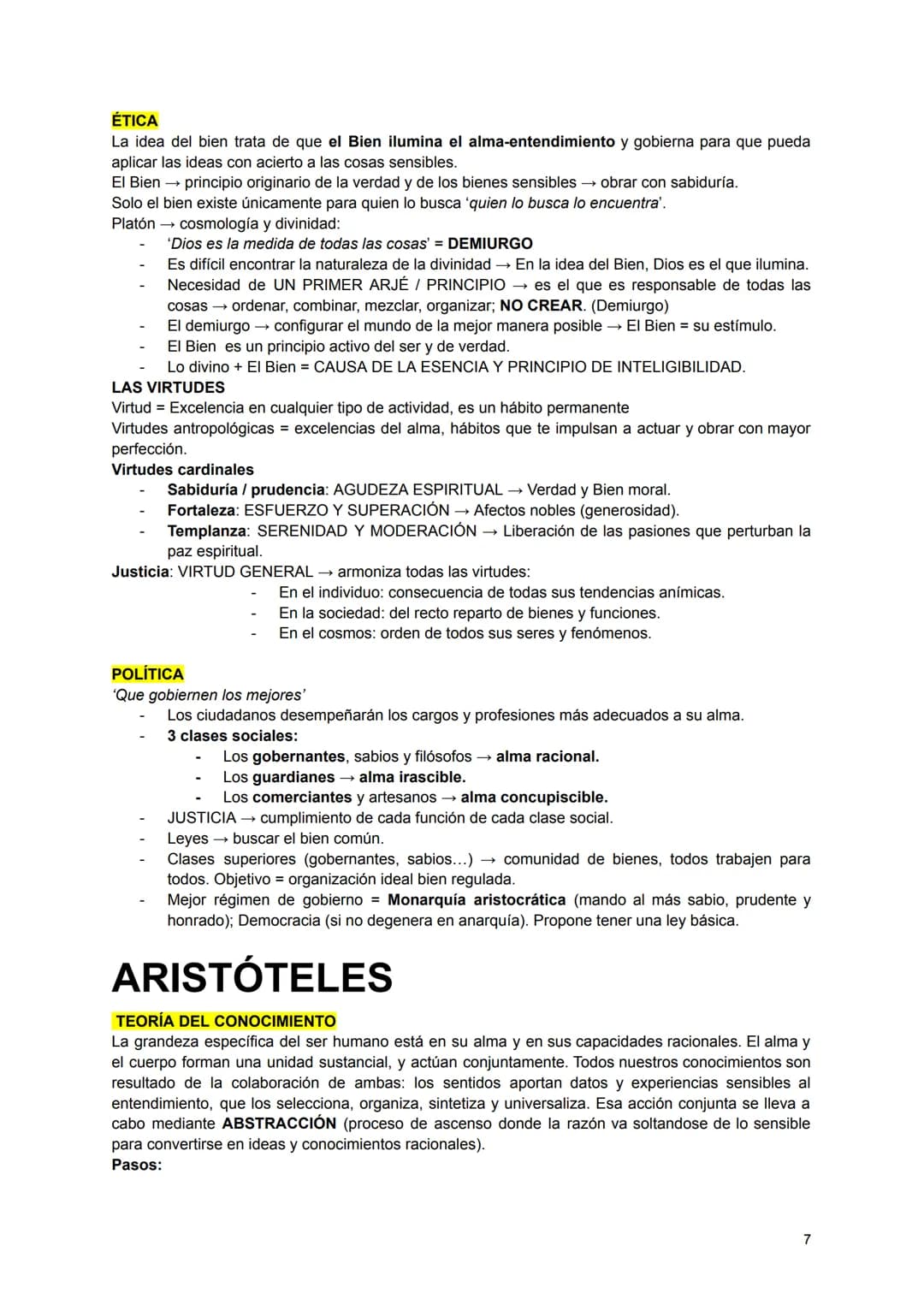 ÉTICA
La idea del bien trata de que el Bien ilumina el alma-entendimiento y gobierna para que pueda aplicar las ideas con acierto a las cosas sensibles.
El Bien → principio originario de la verdad y de los bienes sensibles → obrar con sabiduría.
Solo el bien existe únicamente para quien lo busca 'quien lo busca lo encuentra'.
Platón → cosmología y divinidad:
- 'Dios es la medida de todas las cosas' = DEMIURGO
- Es difícil encontrar la naturaleza de la divinidad → En la idea del Bien, Dios es el que ilumina.
- Necesidad de UN PRIMER ARJÉ / PRINCIPIO → es el que es responsable de todas las cosas → ordenar, combinar, mezclar, organizar; NO CREAR. (Demiurgo)
- El demiurgo → configurar el mundo de la mejor manera posible → El Bien = su estímulo.
- El Bien es un principio activo del ser y de verdad.
- Lo divino + El Bien = CAUSA DE LA ESENCIA Y PRINCIPIO DE INTELIGIBILIDAD.
LAS VIRTUDES
Virtud = Excelencia en cualquier tipo de actividad, es un hábito permanente
Virtudes antropológicas = excelencias del alma, hábitos que te impulsan a actuar y obrar con mayor perfección.
Virtudes cardinales
- Sabiduría / prudencia: AGUDEZA ESPIRITUAL → Verdad y Bien moral.
- Fortaleza: ESFUERZO Y SUPERACIÓN → Afectos nobles (generosidad).
- Templanza: SERENIDAD Y MODERACIÓN → Liberación de las pasiones que perturban la paz espiritual.
Justicia: VIRTUD GENERAL → armoniza todas las virtudes:
- En el individuo: consecuencia de todas sus tendencias anímicas.
- En la sociedad: del recto reparto de bienes y funciones.
- En el cosmos: orden de todos sus seres y fenómenos.

POLÍTICA
'Que gobiernen los mejores'
- Los ciudadanos desempeñarán los cargos y profesiones más adecuados a su alma.
- 3 clases sociales:
- Los gobernantes, sabios y filósofos → alma racional.
- Los guardianes → alma irascible.
- Los comerciantes y artesanos → alma concupiscible.
- JUSTICIA → cumplimiento de cada función de cada clase social.
- Leyes → buscar el bien común.
- Clases superiores (gobernantes, sabios...) → comunidad de bienes, todos trabajen para todos. Objetivo = organización ideal bien regulada.
- Mejor régimen de gobierno = Monarquía aristocrática (mando al más sabio, prudente y honrado); Democracia (si no degenera en anarquía). Propone tener una ley básica.

ARISTÓTELES

TEORÍA DEL CONOCIMIENTO
La grandeza específica del ser humano está en su alma y en sus capacidades racionales. El alma y el cuerpo forman una unidad sustancial, y actúan conjuntamente. Todos nuestros conocimientos son resultado de la colaboración de ambas: los sentidos aportan datos y experiencias sensibles al entendimiento, que los selecciona, organiza, sintetiza y universaliza. Esa acción conjunta se lleva a cabo mediante ABSTRACCIÓN (proceso de ascenso donde la razón va soltandose de lo sensible para convertirse en ideas y conocimientos racionales).
Pasos:

7